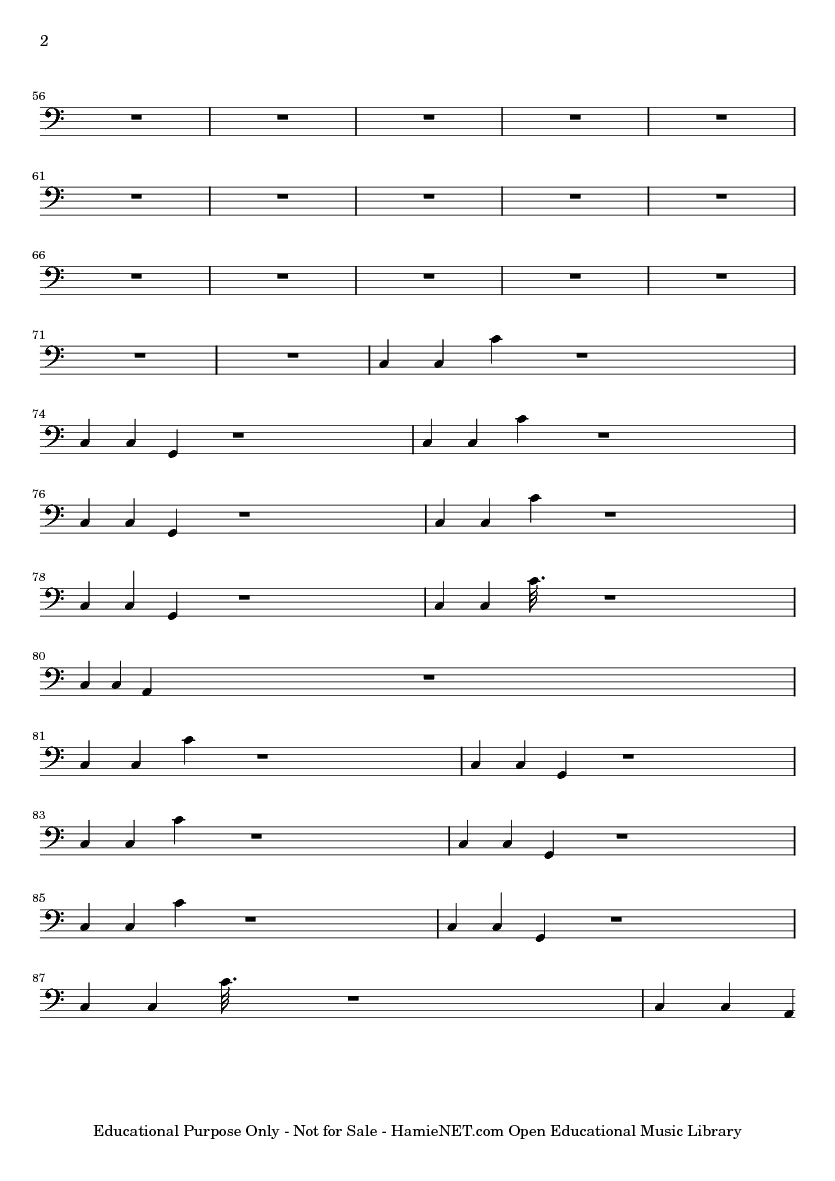 2

56

61

66

71

74

76

78

80

81

83

85

87

Educational Purpose Only - Not for Sale - HamieNET.com Open Educational Music Library